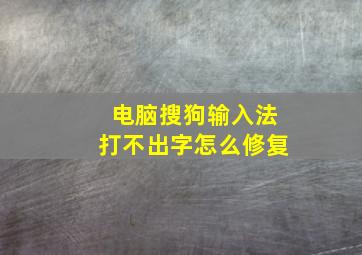 电脑搜狗输入法
打不出字怎么修复